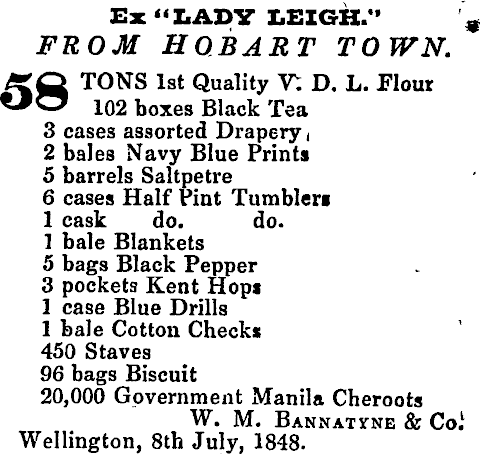 Ex "LADY LEIGH."
FROM HOBART TOWN.

58 TONS 1st Quality V. D. L. Flour
102 boxes Black Tea
3 cases assorted Drapery
2 bales Navy Blue Prints
5 barrels Saltpetre
6 cases Half Pint Tumblers
1 cask do. do.
1 bale Blankets
5 bags Black Pepper
3 pockets Kent Hops
1 case Blue Drills
1 bale Cotton Checks
450 Staves
96 bags Biscuit
20,000 Government Manila Cheroots

W. M. BANNATYNE & Co.

Wellington, 8th July, 1848.